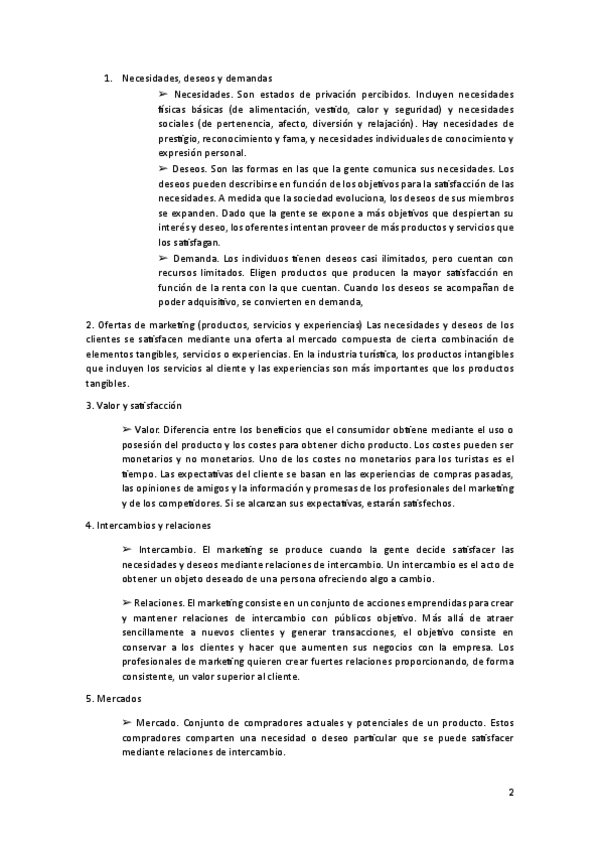 1. Necesidades, deseos y demandas

➢ Necesidades. Son estados de privación percibidos. Incluyen necesidades físicas básicas (de alimentación, vestido, calor y seguridad) y necesidades sociales (de pertenencia, afecto, diversión y relajación). Hay necesidades de prestigio, reconocimiento y fama, y necesidades individuales de conocimiento y expresión personal.

➢ Deseos. Son las formas en las que la gente comunica sus necesidades. Los deseos pueden describirse en función de los objetivos para la satisfacción de las necesidades. A medida que la sociedad evoluciona, los deseos de sus miembros se expanden. Dado que la gente se expone a más objetivos que despiertan su interés y deseo, los oferentes intentan proveer de más productos y servicios que los satisfagan.

➢ Demanda. Los individuos tienen deseos casi ilimitados, pero cuentan con recursos limitados. Eligen productos que producen la mayor satisfacción en función de la renta con la que cuentan. Cuando los deseos se acompañan de poder adquisitivo, se convierten en demanda,

2. Ofertas de marketing (productos, servicios y experiencias) Las necesidades y deseos de los clientes se satisfacen mediante una oferta al mercado compuesta de cierta combinación de elementos tangibles, servicios o experiencias. En la industria turística, los productos intangibles que incluyen los servicios al cliente y las experiencias son más importantes que los productos tangibles.

3. Valor y satisfacción

➢ Valor. Diferencia entre los beneficios que el consumidor obtiene mediante el uso o posesión del producto y los costes para obtener dicho producto. Los costes pueden ser monetarios y no monetarios. Uno de los costes no monetarios para los turistas es el tiempo. Las expectativas del cliente se basan en las experiencias de compras pasadas, las opiniones de amigos y la información y promesas de los profesionales del marketing y de los competidores. Si se alcanzan sus expectativas, estarán satisfechos.

4. Intercambios y relaciones

➢ Intercambio. El marketing se produce cuando la gente decide satisfacer las necesidades y deseos mediante relaciones de intercambio. Un intercambio es el acto de obtener un objeto deseado de una persona ofreciendo algo a cambio.

➢ Relaciones. El marketing consiste en un conjunto de acciones emprendidas para crear y mantener relaciones de intercambio con públicos objetivo. Más allá de atraer sencillamente a nuevos clientes y generar transacciones, el objetivo consiste en conservar a los clientes y hacer que aumenten sus negocios con la empresa. Los profesionales de marketing quieren crear fuertes relaciones proporcionando, de forma consistente, un valor superior al cliente.

5. Mercados

➢ Mercado. Conjunto de compradores actuales y potenciales de un producto. Estos compradores comparten una necesidad o deseo particular que se puede satisfacer mediante relaciones de intercambio.

2